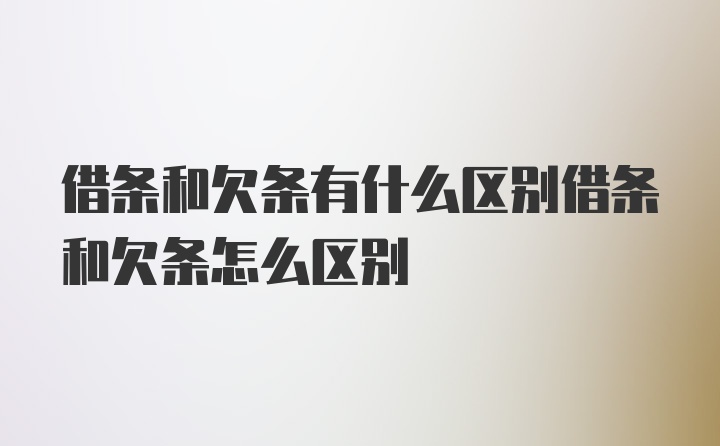 借条和欠条有什么区别借条和欠条怎么区别